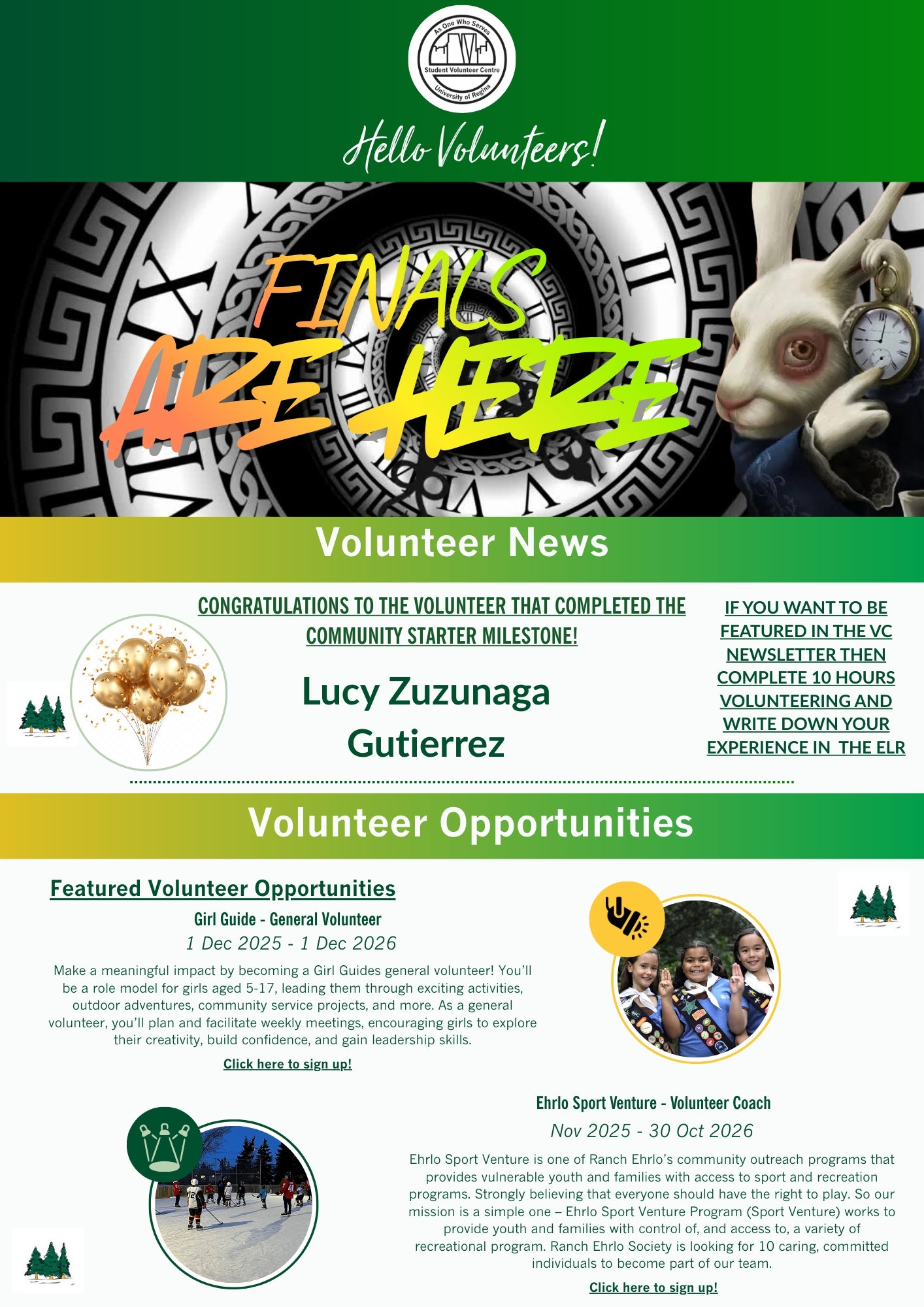 As One Who Serves
Student Volunteer Centre
University of Regina

Hello Volunteers!

FINALS
ARE HERE

Volunteer News

CONGRATULATIONS TO THE VOLUNTEER THAT COMPLETED THE COMMUNITY STARTER MILESTONE!

Lucy Zuzunaga Gutierrez

IF YOU WANT TO BE FEATURED IN THE VC NEWSLETTER THEN COMPLETE 10 HOURS VOLUNTEERING AND WRITE DOWN YOUR EXPERIENCE IN THE ELR

Volunteer Opportunities

Featured Volunteer Opportunities

Girl Guide - General Volunteer

1 Dec 2025 - 1 Dec 2026

Make a meaningful impact by becoming a Girl Guides general volunteer! You'll be a role model for girls aged 5-17, leading them through exciting activities, outdoor adventures, community service projects, and more. As a general volunteer, you'll plan and facilitate weekly meetings, encouraging girls to explore their creativity, build confidence, and gain leadership skills.

Click here to sign up!

Ehrlo Sport Venture - Volunteer Coach

Nov 2025 - 30 Oct 2026

Ehrlo Sport Venture is one of Ranch Ehrlo's community outreach programs that provides vulnerable youth and families with access to sport and recreation programs. Strongly believing that everyone should have the right to play. So our mission is a simple one – Ehrlo Sport Venture Program (Sport Venture) works to provide youth and families with control of, and access to, a variety of recreational program. Ranch Ehrlo Society is looking for 10 caring, committed individuals to become part of our team.

Click here to sign up!